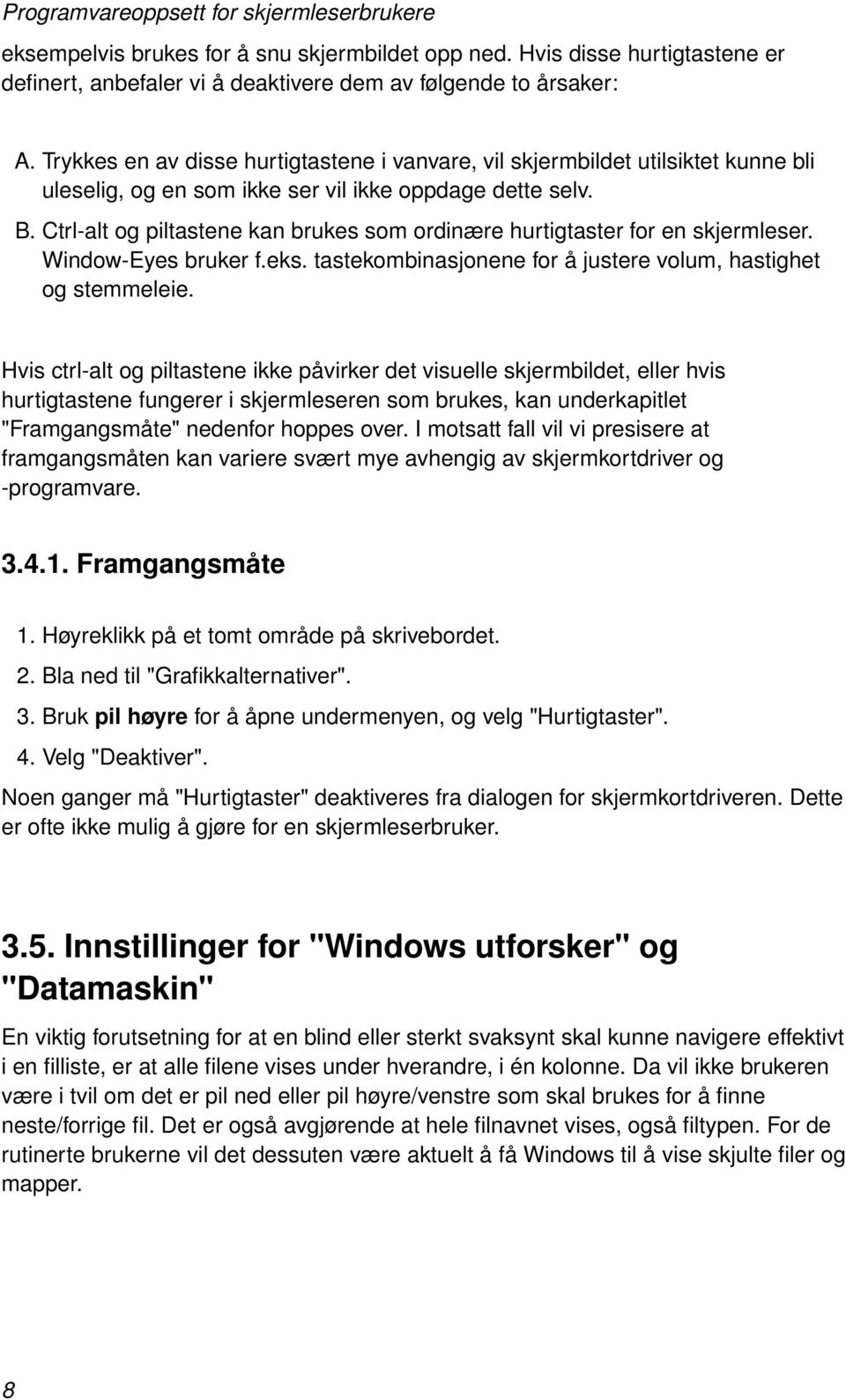 Programvareoppsett for skjermleserbrukere

eksempelvis brukes for å snu skjermbildet opp ned. Hvis disse hurtigtastene er definert, anbefaler vi å deaktivere dem av følgende to årsaker:

A. Trykkes en av disse hurtigtastene i vanvare, vil skjermbildet utilsiktet kunne bli uleselig, og en som ikke ser vil ikke oppdage dette selv.

B. Ctrl-alt og piltastene kan brukes som ordinære hurtigtaster for en skjermleser. Window-Eyes bruker f.eks. tastekombinasjonene for å justere volum, hastighet og stemmeleie.

Hvis ctrl-alt og piltastene ikke påvirker det visuelle skjermbildet, eller hvis hurtigtastene fungerer i skjermleseren som brukes, kan underkapitlet "Framgangsmåte" nedenfor hoppes over. I motsatt fall vil vi presisere at framgangsmåten kan variere svært mye avhengig av skjermkortdriver og -programvare.

3.4.1. Framgangsmåte

1. Høyreklikk på et tomt område på skrivebordet.

2. Bla ned til "Grafikkalternativer".

3. Bruk pil høyre for å åpne undermenyen, og velg "Hurtigtaster".

4. Velg "Deaktiver".

Noen ganger må "Hurtigtaster" deaktiveres fra dialogen for skjermkortdriveren. Dette er ofte ikke mulig å gjøre for en skjermleserbruker.

3.5. Innstillinger for "Windows utforsker" og "Datamaskin"

En viktig forutsetning for at en blind eller sterkt svaksynt skal kunne navigere effektivt i en filliste, er at alle filene vises under hverandre, i én kolonne. Da vil ikke brukeren være i tvil om det er pil ned eller pil høyre/venstre som skal brukes for å finne neste/forrige fil. Det er også avgjørende at hele filnavnet vises, også filtypen. For de rutinerte brukerne vil det dessuten være aktuelt å få Windows til å vise skjulte filer og mapper.

8